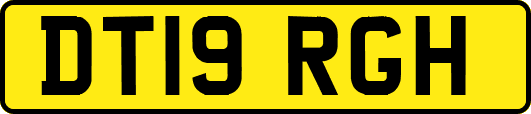 DT19 RGH